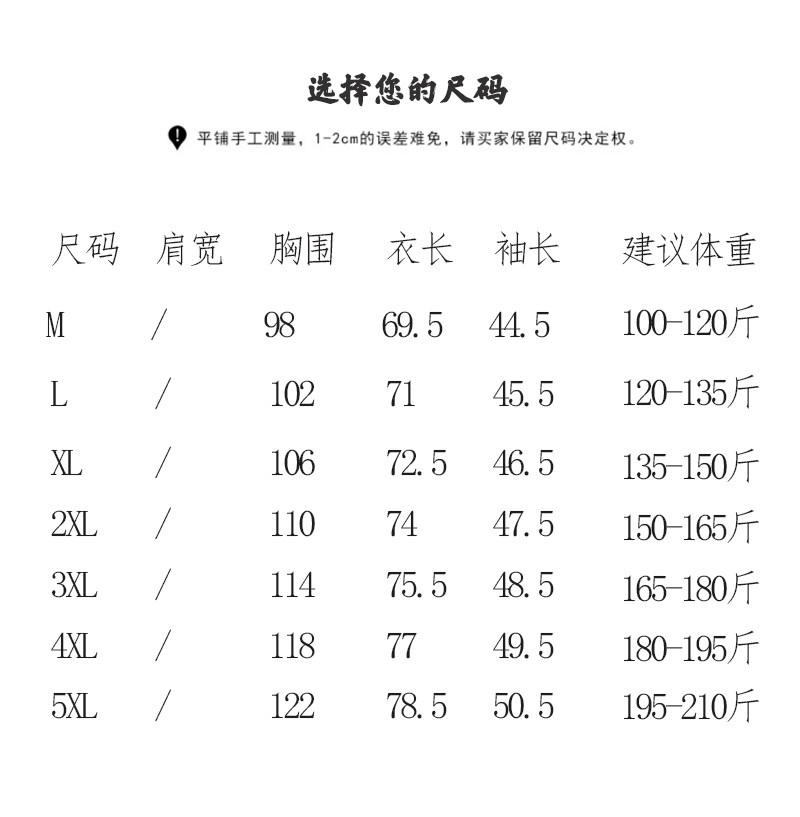 选择您的尺码

平铺手工测量，1-2cm的误差难免，请买家保留尺码决定权。

| 尺码 | 肩宽 | 胸围 | 衣长 | 袖长 | 建议体重 |
|---|---|---|---|---|---|
| M | / | 98 | 69.5 | 44.5 | 100-120斤 |
| L | / | 102 | 71 | 45.5 | 120-135斤 |
| XL | / | 106 | 72.5 | 46.5 | 135-150斤 |
| 2XL | / | 110 | 74 | 47.5 | 150-165斤 |
| 3XL | / | 114 | 75.5 | 48.5 | 165-180斤 |
| 4XL | / | 118 | 77 | 49.5 | 180-195斤 |
| 5XL | / | 122 | 78.5 | 50.5 | 195-210斤 |